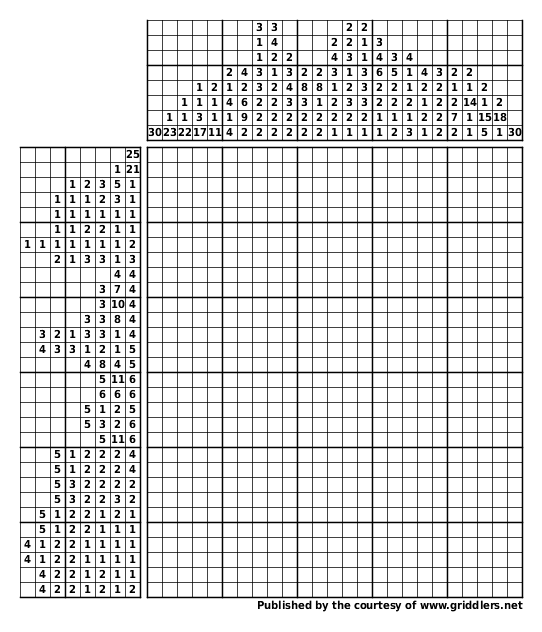 | | | | | | | | 3 | 3 | | | | | 2 | 2 | | | | | | | | | | |
|---|---|---|---|---|---|---|---|---|---|---|---|---|---|---|---|---|---|---|---|---|---|---|---|---|
| | | | | | | | 1 | 4 | | | | 2 | 2 | 1 | 3 | | | | | | | | | |
| | | | | | | | 1 | 2 | 2 | | | 4 | 3 | 1 | 4 | 3 | 4 | | | | | | | |
| | | | | | 2 | 4 | 3 | 1 | 3 | 2 | 2 | 3 | 1 | 3 | 6 | 5 | 1 | 4 | 3 | 2 | 2 | | | |
| | | | 1 | 2 | 1 | 2 | 3 | 2 | 4 | 8 | 8 | 1 | 2 | 3 | 2 | 2 | 1 | 2 | 2 | 1 | 1 | 2 | | |
| | | 1 | 1 | 1 | 4 | 6 | 2 | 2 | 3 | 3 | 1 | 2 | 3 | 3 | 2 | 2 | 2 | 1 | 2 | 2 | 14 | 1 | 2 | |
| | 1 | 1 | 3 | 1 | 1 | 9 | 2 | 2 | 2 | 2 | 2 | 2 | 2 | 2 | 1 | 1 | 1 | 2 | 2 | 7 | 1 | 15 | 18 | |
| 30 | 23 | 22 | 17 | 11 | 4 | 2 | 2 | 2 | 2 | 2 | 2 | 1 | 1 | 1 | 1 | 2 | 3 | 1 | 2 | 2 | 1 | 5 | 1 | 30 |

| | | | | | | | |
|---|---|---|---|---|---|---|---|
| | | | | | | | 25 |
| | | | | | | 1 | 21 |
| | | | 1 | 2 | 3 | 5 | 1 |
| | | 1 | 1 | 1 | 2 | 3 | 1 |
| | | 1 | 1 | 1 | 1 | 1 | 1 |
| | | 1 | 1 | 2 | 2 | 1 | 1 |
| 1 | 1 | 1 | 1 | 1 | 1 | 1 | 2 |
| | | 2 | 1 | 3 | 3 | 1 | 3 |
| | | | | | | 4 | 4 |
| | | | | | 3 | 7 | 4 |
| | | | | | 3 | 10 | 4 |
| | | | | 3 | 3 | 8 | 4 |
| | 3 | 2 | 1 | 3 | 3 | 1 | 4 |
| | 4 | 3 | 3 | 1 | 2 | 1 | 5 |
| | | | | 4 | 8 | 4 | 5 |
| | | | | | 5 | 11 | 6 |
| | | | | | 6 | 6 | 6 |
| | | | | 5 | 1 | 2 | 5 |
| | | | | 5 | 3 | 2 | 6 |
| | | | | | 5 | 11 | 6 |
| | | 5 | 1 | 2 | 2 | 2 | 4 |
| | | 5 | 1 | 2 | 2 | 2 | 4 |
| | | 5 | 3 | 2 | 2 | 2 | 2 |
| | | 5 | 3 | 2 | 2 | 3 | 2 |
| | 5 | 1 | 2 | 2 | 1 | 2 | 1 |
| | 5 | 1 | 2 | 2 | 1 | 1 | 1 |
| 4 | 1 | 2 | 2 | 1 | 1 | 1 | 1 |
| 4 | 1 | 2 | 2 | 1 | 1 | 1 | 1 |
| | 4 | 2 | 2 | 1 | 2 | 1 | 1 |
| | 4 | 2 | 2 | 1 | 2 | 1 | 2 |

Published by the courtesy of www.griddlers.net